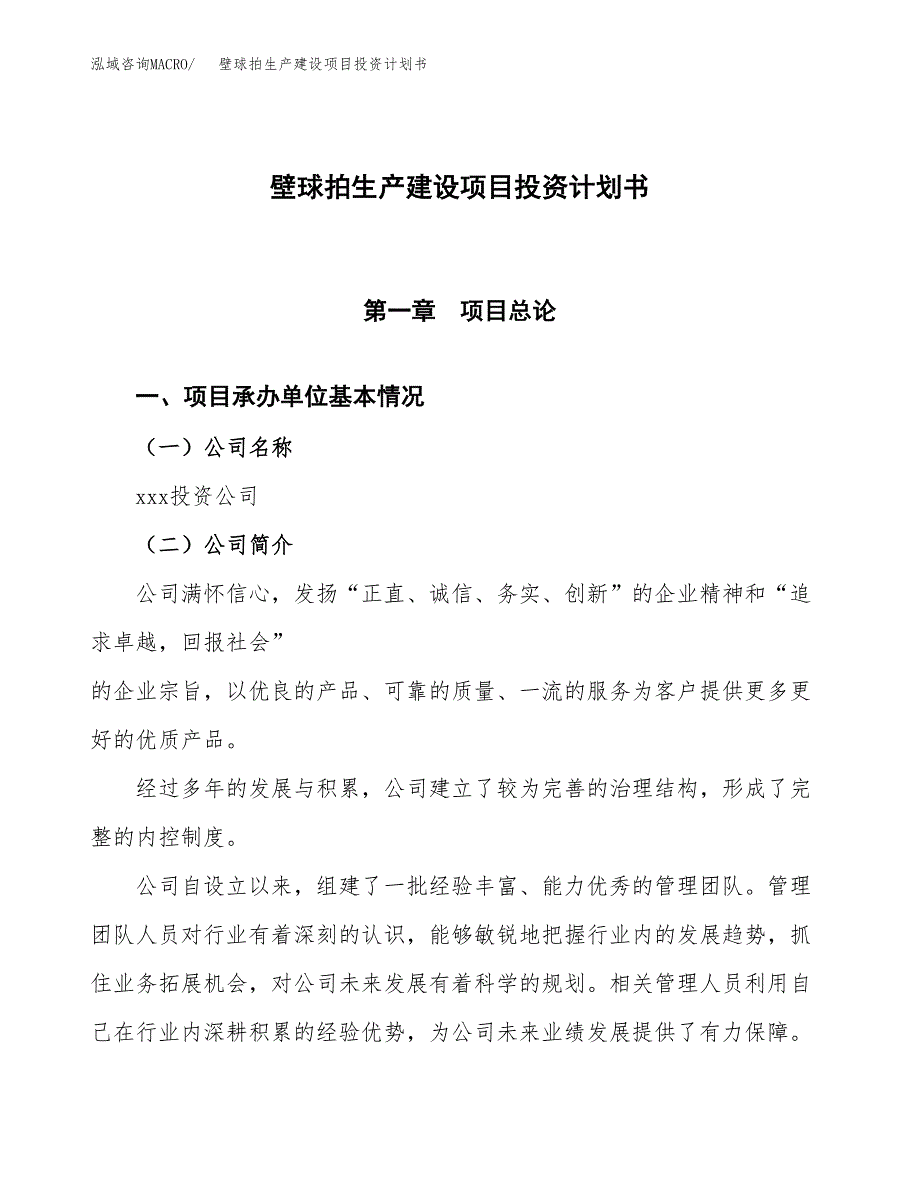 泓域咨询MACRO/　壁球拍生产建设项目投资计划书

壁球拍生产建设项目投资计划书

第一章　项目总论

一、项目承办单位基本情况

（一）公司名称

xxx投资公司

（二）公司简介

公司满怀信心，发扬“正直、诚信、务实、创新”的企业精神和“追求卓越，回报社会”
的企业宗旨，以优良的产品、可靠的质量、一流的服务为客户提供更多更好的优质产品。

经过多年的发展与积累，公司建立了较为完善的治理结构，形成了完整的内控制度。

公司自设立以来，组建了一批经验丰富、能力优秀的管理团队。管理团队人员对行业有着深刻的认识，能够敏锐地把握行业内的发展趋势，抓住业务拓展机会，对公司未来发展有着科学的规划。相关管理人员利用自己在行业内深耕积累的经验优势，为公司未来业绩发展提供了有力保障。